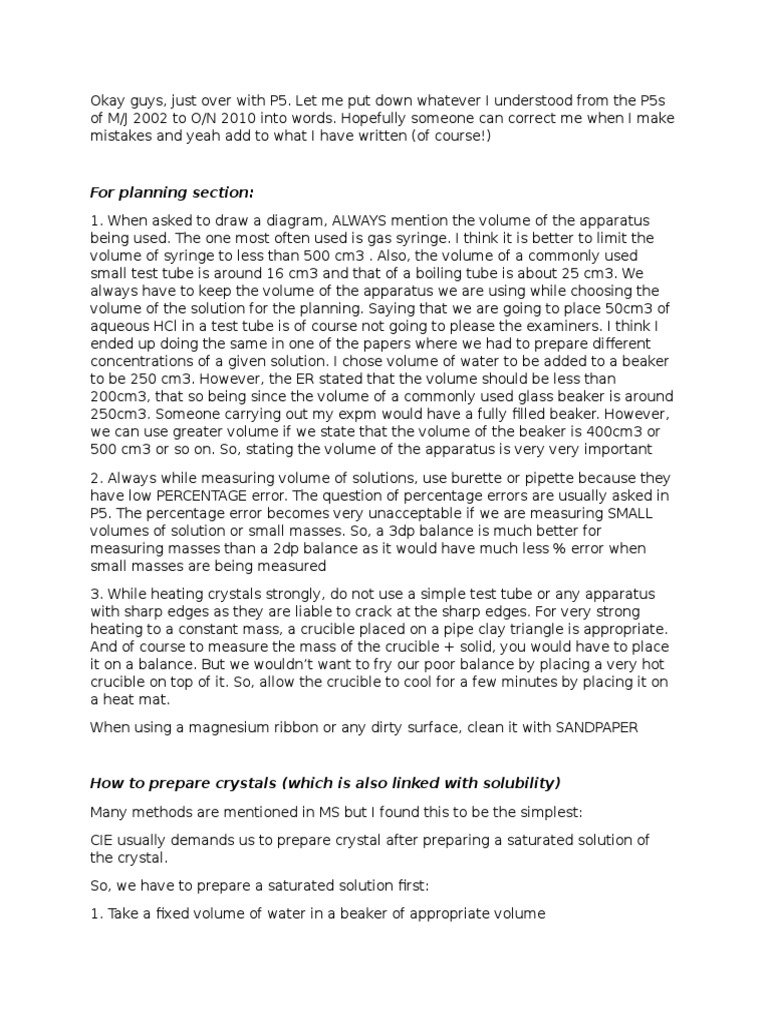 Okay guys, just over with P5. Let me put down whatever I understood from the P5s of M/J 2002 to O/N 2010 into words. Hopefully someone can correct me when I make mistakes and yeah add to what I have written (of course!)

For planning section:

1. When asked to draw a diagram, ALWAYS mention the volume of the apparatus being used. The one most often used is gas syringe. I think it is better to limit the volume of syringe to less than 500 cm3 . Also, the volume of a commonly used small test tube is around 16 cm3 and that of a boiling tube is about 25 cm3. We always have to keep the volume of the apparatus we are using while choosing the volume of the solution for the planning. Saying that we are going to place 50cm3 of aqueous HCl in a test tube is of course not going to please the examiners. I think I ended up doing the same in one of the papers where we had to prepare different concentrations of a given solution. I chose volume of water to be added to a beaker to be 250 cm3. However, the ER stated that the volume should be less than 200cm3, that so being since the volume of a commonly used glass beaker is around 250cm3. Someone carrying out my expm would have a fully filled beaker. However, we can use greater volume if we state that the volume of the beaker is 400cm3 or 500 cm3 or so on. So, stating the volume of the apparatus is very very important

2. Always while measuring volume of solutions, use burette or pipette because they have low PERCENTAGE error. The question of percentage errors are usually asked in P5. The percentage error becomes very unacceptable if we are measuring SMALL volumes of solution or small masses. So, a 3dp balance is much better for measuring masses than a 2dp balance as it would have much less % error when small masses are being measured

3. While heating crystals strongly, do not use a simple test tube or any apparatus with sharp edges as they are liable to crack at the sharp edges. For very strong heating to a constant mass, a crucible placed on a pipe clay triangle is appropriate. And of course to measure the mass of the crucible + solid, you would have to place it on a balance. But we wouldn't want to fry our poor balance by placing a very hot crucible on top of it. So, allow the crucible to cool for a few minutes by placing it on a heat mat.

When using a magnesium ribbon or any dirty surface, clean it with SANDPAPER

How to prepare crystals (which is also linked with solubility)

Many methods are mentioned in MS but I found this to be the simplest:

CIE usually demands us to prepare crystal after preparing a saturated solution of the crystal.

So, we have to prepare a saturated solution first:

1. Take a fixed volume of water in a beaker of appropriate volume